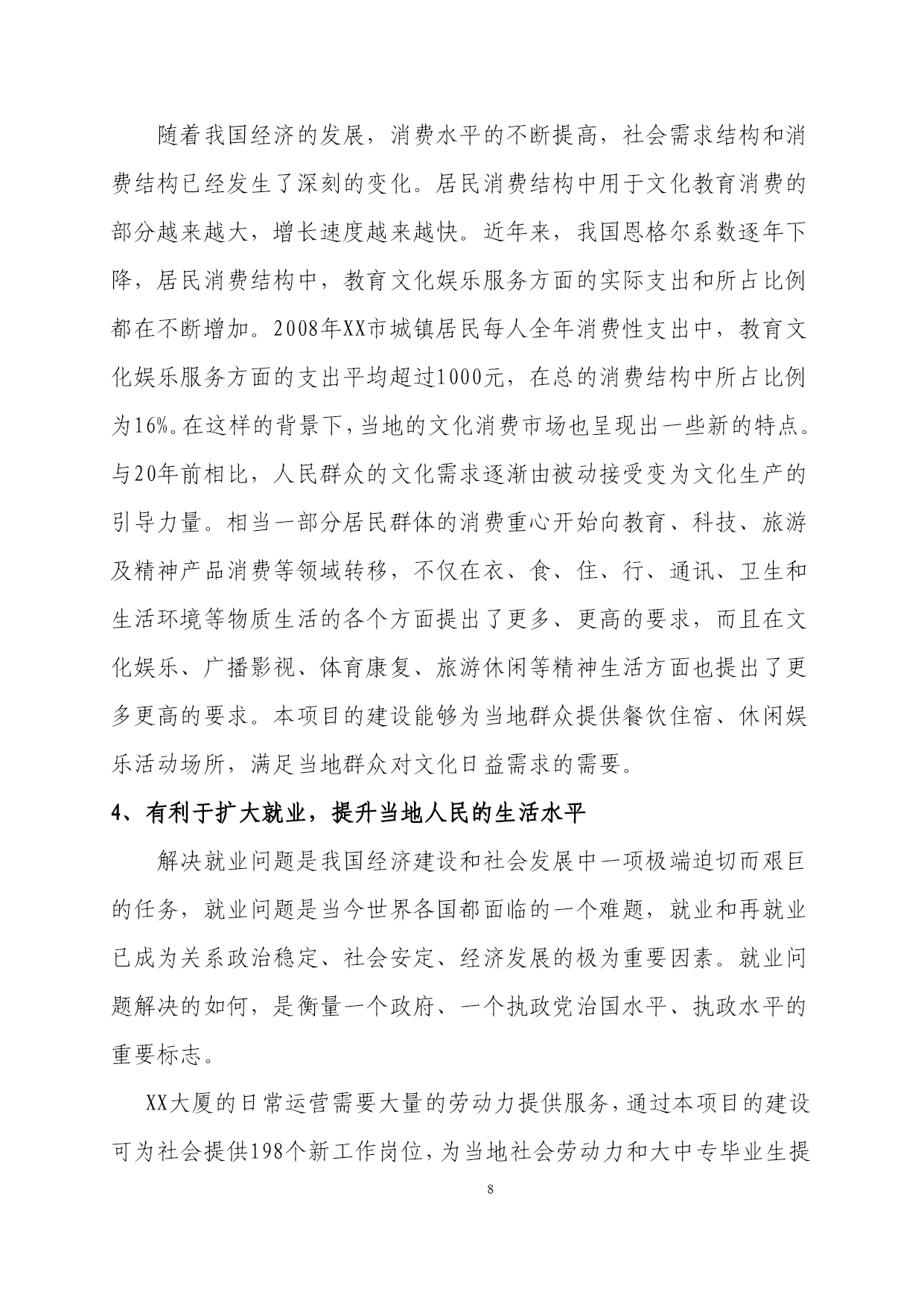 随着我国经济的发展，消费水平的不断提高，社会需求结构和消费结构已经发生了深刻的变化。居民消费结构中用于文化教育消费的部分越来越大，增长速度越来越快。近年来，我国恩格尔系数逐年下降，居民消费结构中，教育文化娱乐服务方面的实际支出和所占比例都在不断增加。2008年XX市城镇居民每人全年消费性支出中，教育文化娱乐服务方面的支出平均超过1000元，在总的消费结构中所占比例为16%。在这样的背景下，当地的文化消费市场也呈现出一些新的特点。与20年前相比，人民群众的文化需求逐渐由被动接受变为文化生产的引导力量。相当一部分居民群体的消费重心开始向教育、科技、旅游及精神产品消费等领域转移，不仅在衣、食、住、行、通讯、卫生和生活环境等物质生活的各个方面提出了更多、更高的要求，而且在文化娱乐、广播影视、体育康复、旅游休闲等精神生活方面也提出了更多更高的要求。本项目的建设能够为当地群众提供餐饮住宿、休闲娱乐活动场所，满足当地群众对文化日益需求的需要。

4、有利于扩大就业，提升当地人民的生活水平

解决就业问题是我国经济建设和社会发展中一项极端迫切而艰巨的任务，就业问题是当今世界各国都面临的一个难题，就业和再就业已成为关系政治稳定、社会安定、经济发展的极为重要因素。就业问题解决的如何，是衡量一个政府、一个执政党治国水平、执政水平的重要标志。

XX大厦的日常运营需要大量的劳动力提供服务，通过本项目的建设可为社会提供198个新工作岗位，为当地社会劳动力和大中专毕业生提

8